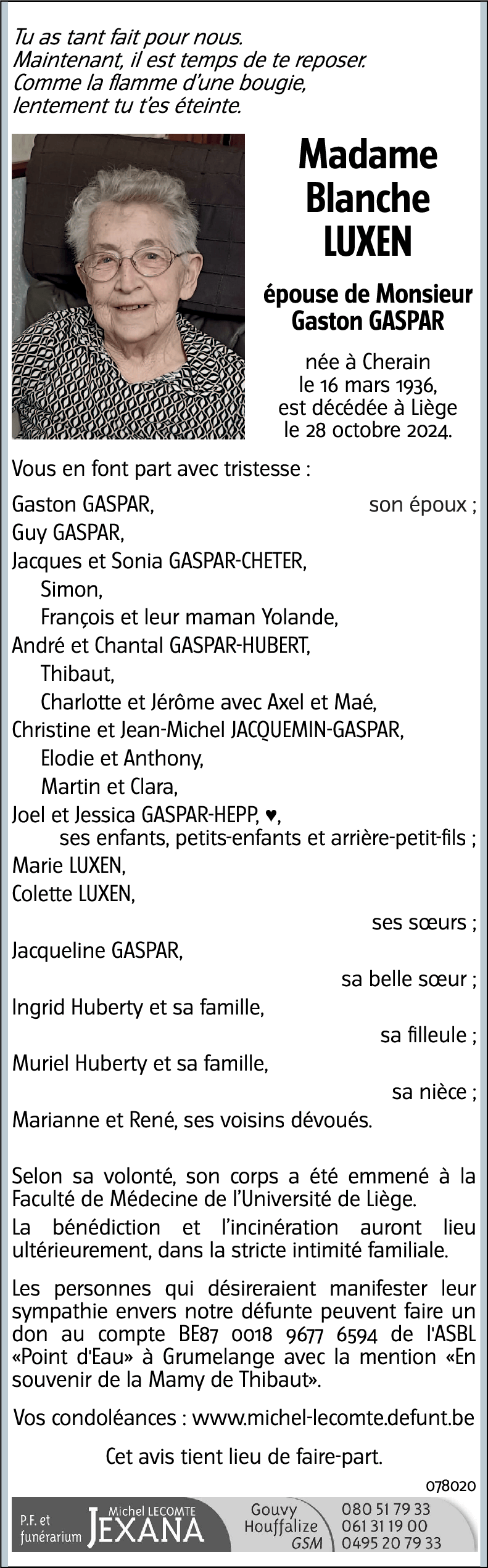 Tu as tant fait pour nous.
Maintenant, il est temps de te reposer.
Comme la flamme d'une bougie,
lentement tu t'es éteinte.

Madame
Blanche
LUXEN

épouse de Monsieur
Gaston GASPAR

née à Cherain
le 16 mars 1936,
est décédée à Liège
le 28 octobre 2024.

Vous en font part avec tristesse :

Gaston GASPAR, son époux ;
Guy GASPAR,
Jacques et Sonia GASPAR-CHETER,
Simon,
François et leur maman Yolande,
André et Chantal GASPAR-HUBERT,
Thibaut,
Charlotte et Jérôme avec Axel et Maé,
Christine et Jean-Michel JACQUEMIN-GASPAR,
Elodie et Anthony,
Martin et Clara,
Joel et Jessica GASPAR-HEPP, ♥,
ses enfants, petits-enfants et arrière-petit-fils ;
Marie LUXEN,
Colette LUXEN,
ses sœurs ;
Jacqueline GASPAR,
sa belle sœur ;
Ingrid Huberty et sa famille,
sa filleule ;
Muriel Huberty et sa famille,
sa nièce ;
Marianne et René, ses voisins dévoués.

Selon sa volonté, son corps a été emmené à la Faculté de Médecine de l'Université de Liège.

La bénédiction et l'incinération auront lieu ultérieurement, dans la stricte intimité familiale.

Les personnes qui désireraient manifester leur sympathie envers notre défunte peuvent faire un don au compte BE87 0018 9677 6594 de l'ASBL «Point d'Eau» à Grumelange avec la mention «En souvenir de la Mamy de Thibaut».

Vos condoléances : www.michel-lecomte.defunt.be

Cet avis tient lieu de faire-part.

078020

P.F. et funérarium Michel LECOMTE JEXANA Gouvy Houffalize GSM 080 51 79 33 061 31 19 00 0495 20 79 33